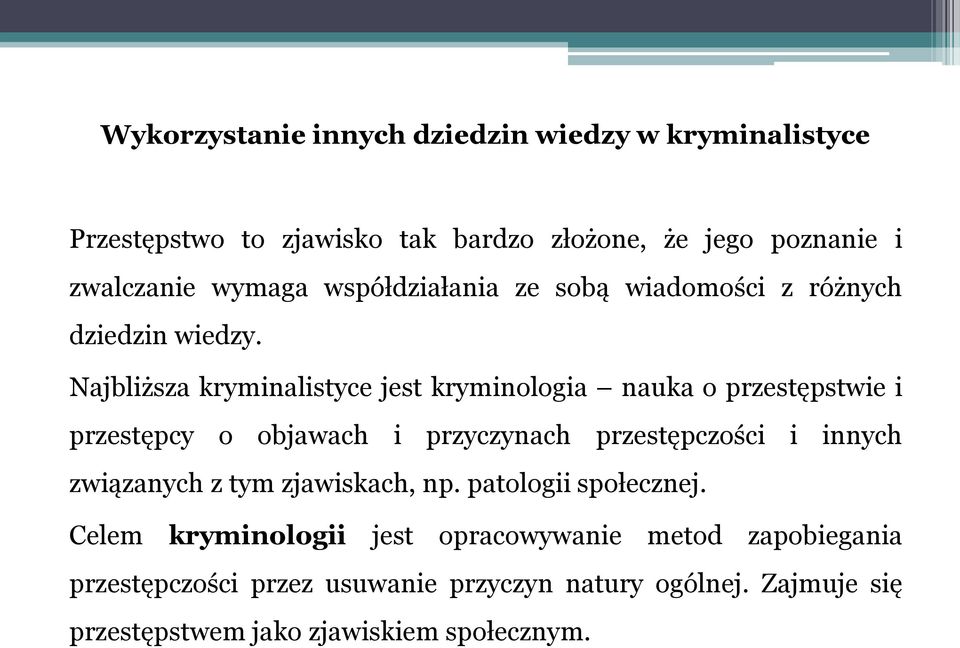 Wykorzystanie innych dziedzin wiedzy w kryminalistyce

Przestępstwo to zjawisko tak bardzo złożone, że jego poznanie i zwalczanie wymaga współdziałania ze sobą wiadomości z różnych dziedzin wiedzy.

Najbliższa kryminalistyce jest kryminologia – nauka o przestępstwie i przestępcy o objawach i przyczynach przestępczości i innych związanych z tym zjawiskach, np. patologii społecznej.

Celem kryminologii jest opracowywanie metod zapobiegania przestępczości przez usuwanie przyczyn natury ogólnej. Zajmuje się przestępstwem jako zjawiskiem społecznym.